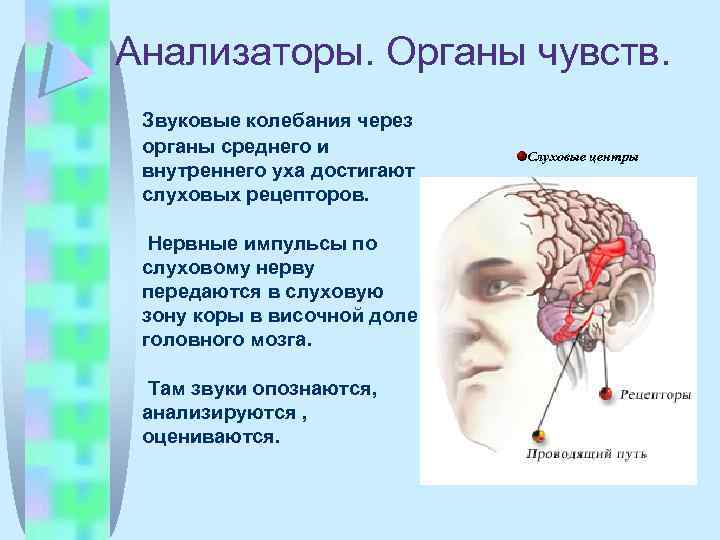 Анализаторы. Органы чувств.

Звуковые колебания через органы среднего и внутреннего уха достигают слуховых рецепторов.

Нервные импульсы по слуховому нерву передаются в слуховую зону коры в височной доле головного мозга.

Там звуки опознаются, анализируются , оцениваются.

Слуховые центры

Рецепторы

Проводящий путь